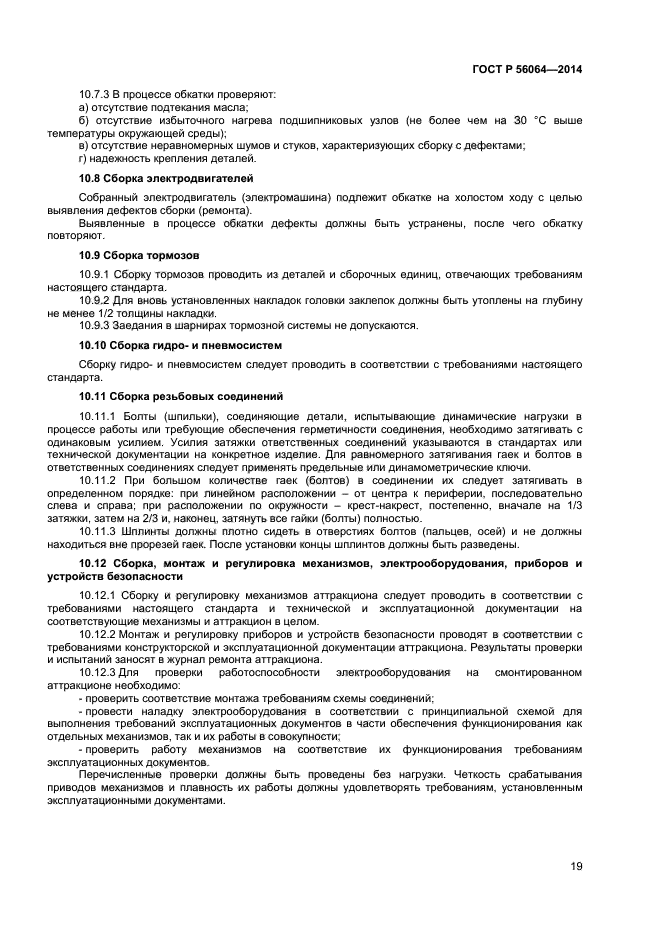 ГОСТ Р 56064—2014

10.7.3 В процессе обкатки проверяют:
а) отсутствие подтекания масла;
б) отсутствие избыточного нагрева подшипниковых узлов (не более чем на 30 °С выше температуры окружающей среды);
в) отсутствие неравномерных шумов и стуков, характеризующих сборку с дефектами;
г) надежность крепления деталей.

10.8 Сборка электродвигателей

Собранный электродвигатель (электромашина) подлежит обкатке на холостом ходу с целью выявления дефектов сборки (ремонта).

Выявленные в процессе обкатки дефекты должны быть устранены, после чего обкатку повторяют.

10.9 Сборка тормозов

10.9.1 Сборку тормозов проводить из деталей и сборочных единиц, отвечающих требованиям настоящего стандарта.
10.9.2 Для вновь установленных накладок головки заклепок должны быть утоплены на глубину не менее 1/2 толщины накладки.
10.9.3 Заедания в шарнирах тормозной системы не допускаются.

10.10 Сборка гидро- и пневмосистем

Сборку гидро- и пневмосистем следует проводить в соответствии с требованиями настоящего стандарта.

10.11 Сборка резьбовых соединений

10.11.1 Болты (шпильки), соединяющие детали, испытывающие динамические нагрузки в процессе работы или требующие обеспечения герметичности соединения, необходимо затягивать с одинаковым усилием. Усилия затяжки ответственных соединений указываются в стандартах или технической документации на конкретное изделие. Для равномерного затягивания гаек и болтов в ответственных соединениях следует применять предельные или динамометрические ключи.
10.11.2 При большом количестве гаек (болтов) в соединении их следует затягивать в определенном порядке: при линейном расположении – от центра к периферии, последовательно слева и справа; при расположении по окружности – крест-накрест, постепенно, вначале на 1/3 затяжки, затем на 2/3 и, наконец, затянуть все гайки (болты) полностью.
10.11.3 Шплинты должны плотно сидеть в отверстиях болтов (пальцев, осей) и не должны находиться вне прорезей гаек. После установки концы шплинтов должны быть разведены.

10.12 Сборка, монтаж и регулировка механизмов, электрооборудования, приборов и устройств безопасности

10.12.1 Сборку и регулировку механизмов аттракциона следует проводить в соответствии с требованиями настоящего стандарта и технической и эксплуатационной документации на соответствующие механизмы и аттракцион в целом.
10.12.2 Монтаж и регулировку приборов и устройств безопасности проводят в соответствии с требованиями конструкторской и эксплуатационной документации аттракциона. Результаты проверки и испытаний заносят в журнал ремонта аттракциона.
10.12.3 Для проверки работоспособности электрооборудования на смонтированном аттракционе необходимо:
- проверить соответствие монтажа требованиям схемы соединений;
- провести наладку электрооборудования в соответствии с принципиальной схемой для выполнения требований эксплуатационных документов в части обеспечения функционирования как отдельных механизмов, так и их работы в совокупности;
- проверить работу механизмов на соответствие их функционирования требованиям эксплуатационных документов.
Перечисленные проверки должны быть проведены без нагрузки. Четкость срабатывания приводов механизмов и плавность их работы должны удовлетворять требованиям, установленным эксплуатационными документами.

19